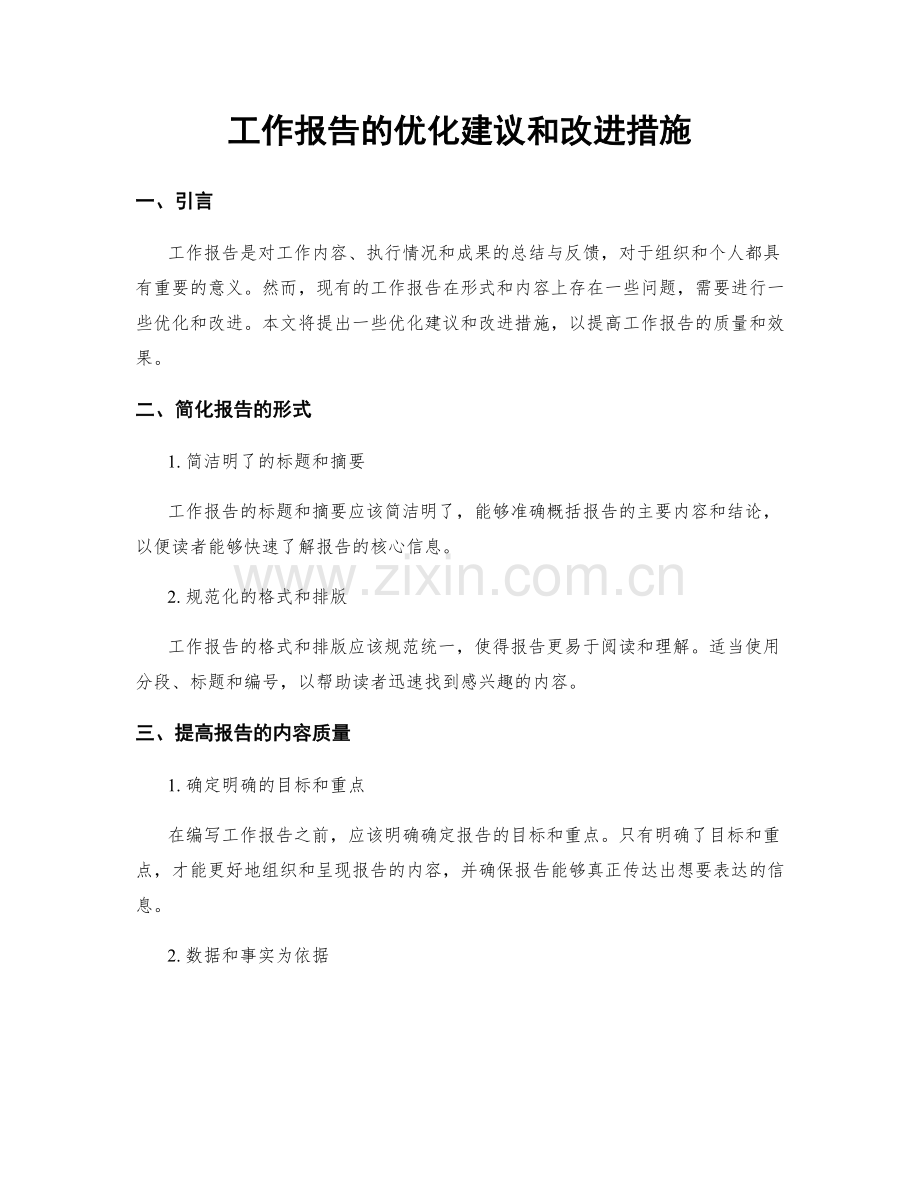 工作报告的优化建议和改进措施

一、引言

工作报告是对工作内容、执行情况和成果的总结与反馈，对于组织和个人都具有重要的意义。然而，现有的工作报告在形式和内容上存在一些问题，需要进行一些优化和改进。本文将提出一些优化建议和改进措施，以提高工作报告的质量和效果。

二、简化报告的形式

1.简洁明了的标题和摘要

工作报告的标题和摘要应该简洁明了，能够准确概括报告的主要内容和结论，以便读者能够快速了解报告的核心信息。

2.规范化的格式和排版

工作报告的格式和排版应该规范统一，使得报告更易于阅读和理解。适当使用分段、标题和编号，以帮助读者迅速找到感兴趣的内容。

三、提高报告的内容质量

1.确定明确的目标和重点

在编写工作报告之前，应该明确确定报告的目标和重点。只有明确了目标和重点，才能更好地组织和呈现报告的内容，并确保报告能够真正传达出想要表达的信息。

2.数据和事实为依据

www.zixin.com.cn